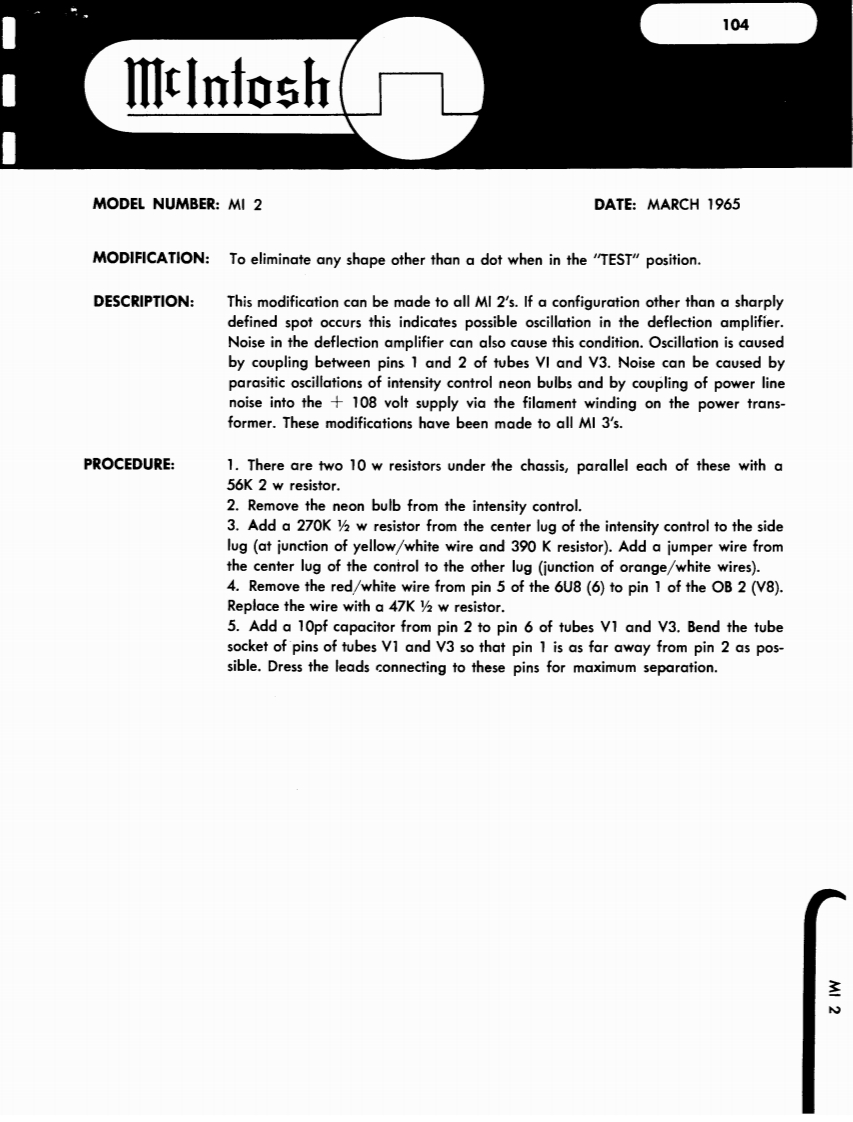 104

McIntosh

MODEL NUMBER: MI 2

DATE: MARCH 1965

MODIFICATION: To eliminate any shape other than a dot when in the "TEST" position.

DESCRIPTION: This modification can be made to all MI 2's. If a configuration other than a sharply defined spot occurs this indicates possible oscillation in the deflection amplifier. Noise in the deflection amplifier can also cause this condition. Oscillation is caused by coupling between pins 1 and 2 of tubes VI and V3. Noise can be caused by parasitic oscillations of intensity control neon bulbs and by coupling of power line noise into the + 108 volt supply via the filament winding on the power transformer. These modifications have been made to all MI 3's.

PROCEDURE: 1. There are two 10 w resistors under the chassis, parallel each of these with a 56K 2 w resistor.
2. Remove the neon bulb from the intensity control.
3. Add a 270K ½ w resistor from the center lug of the intensity control to the side lug (at junction of yellow/white wire and 390 K resistor). Add a jumper wire from the center lug of the control to the other lug (junction of orange/white wires).
4. Remove the red/white wire from pin 5 of the 6U8 (6) to pin 1 of the OB 2 (V8). Replace the wire with a 47K ½ w resistor.
5. Add a 10pf capacitor from pin 2 to pin 6 of tubes V1 and V3. Bend the tube socket of pins of tubes V1 and V3 so that pin 1 is as far away from pin 2 as possible. Dress the leads connecting to these pins for maximum separation.

MI 2